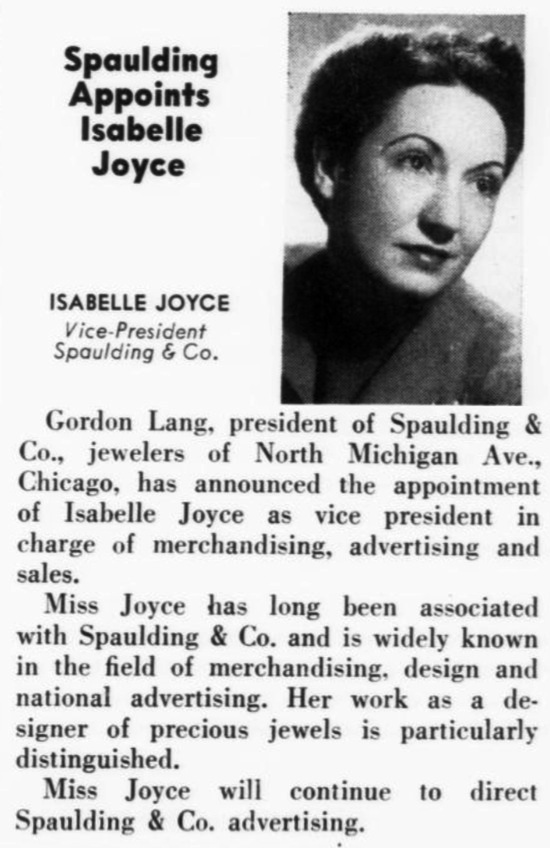 Spaulding Appoints Isabelle Joyce

ISABELLE JOYCE
Vice-President
Spaulding & Co.

Gordon Lang, president of Spaulding & Co., jewelers of North Michigan Ave., Chicago, has announced the appointment of Isabelle Joyce as vice president in charge of merchandising, advertising and sales.

Miss Joyce has long been associated with Spaulding & Co. and is widely known in the field of merchandising, design and national advertising. Her work as a designer of precious jewels is particularly distinguished.

Miss Joyce will continue to direct Spaulding & Co. advertising.